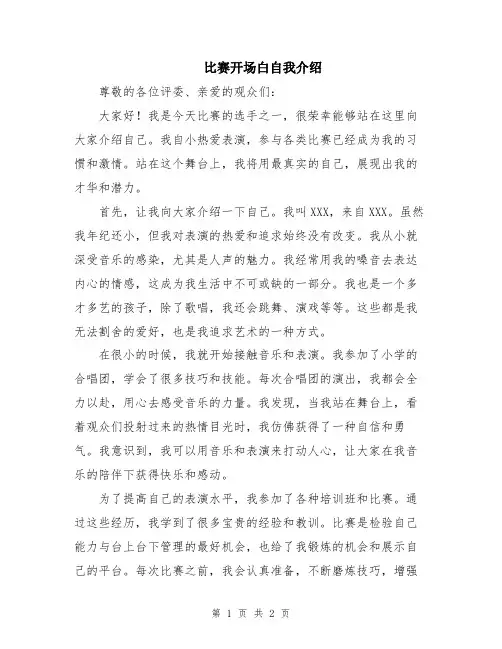 比赛开场白自我介绍

尊敬的各位评委、亲爱的观众们：

大家好！我是今天比赛的选手之一，很荣幸能够站在这里向大家介绍自己。我自小热爱表演，参与各类比赛已经成为我的习惯和激情。站在这个舞台上，我将用最真实的自己，展现出我的才华和潜力。

首先，让我向大家介绍一下自己。我叫XXX，来自XXX。虽然我年纪还小，但我对表演的热爱和追求始终没有改变。我从小就深受音乐的感染，尤其是人声的魅力。我经常用我的嗓音去表达内心的情感，这成为我生活中不可或缺的一部分。我也是一个多才多艺的孩子，除了歌唱，我还会跳舞、演戏等等。这些都是我无法割舍的爱好，也是我追求艺术的一种方式。

在很小的时候，我就开始接触音乐和表演。我参加了小学的合唱团，学会了很多技巧和技能。每次合唱团的演出，我都会全力以赴，用心去感受音乐的力量。我发现，当我站在舞台上，看着观众们投射过来的热情目光时，我仿佛获得了一种自信和勇气。我意识到，我可以用音乐和表演来打动人心，让大家在我音乐的陪伴下获得快乐和感动。

为了提高自己的表演水平，我参加了各种培训班和比赛。通过这些经历，我学到了很多宝贵的经验和教训。比赛是检验自己能力与台上台下管理的最好机会，也给了我锻炼的机会和展示自己的平台。每次比赛之前，我会认真准备，不断磨炼技巧，增强

第 1 页 共 2 页